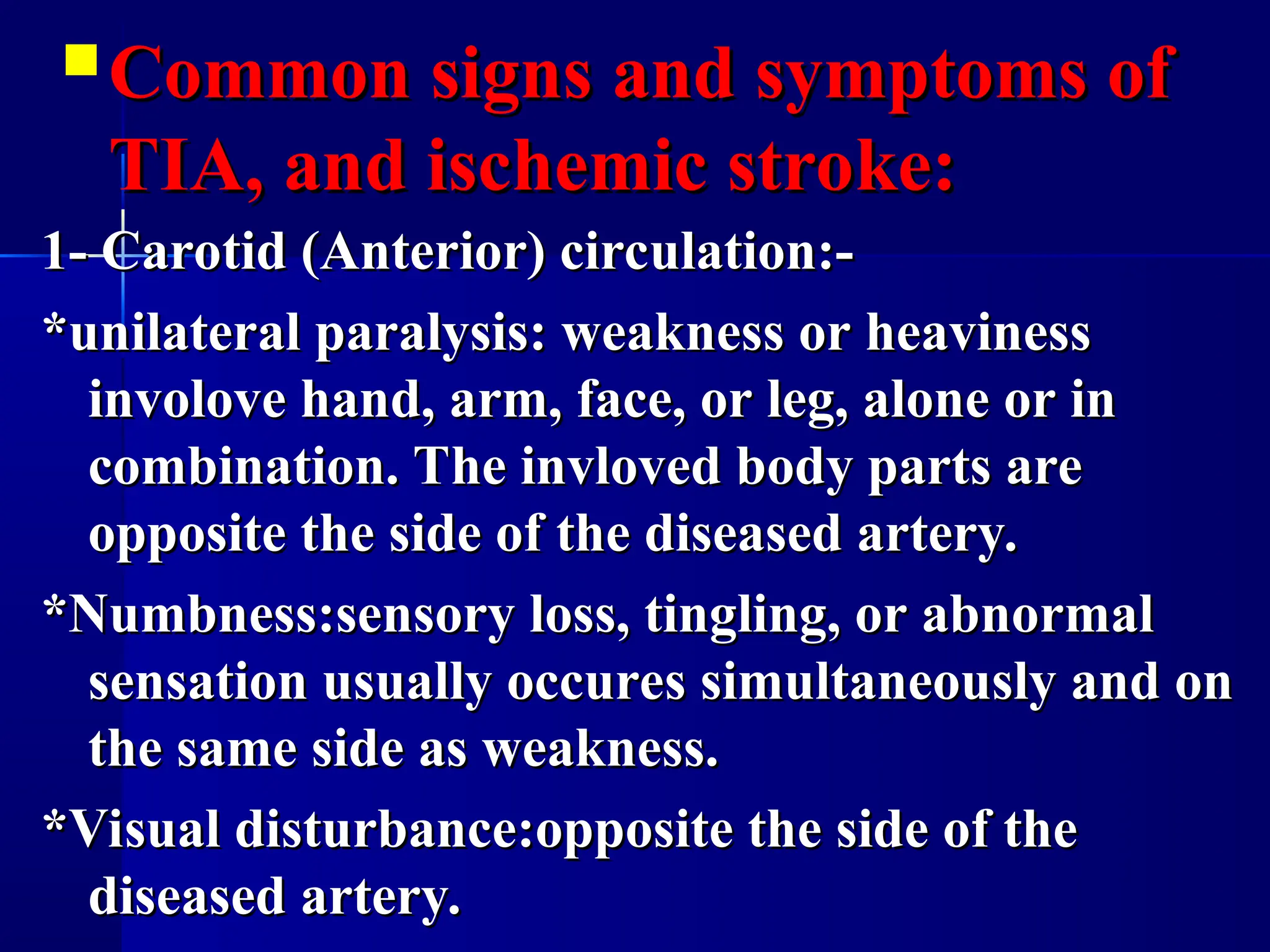 Common signs and symptoms of TIA, and ischemic stroke:

1- Carotid (Anterior) circulation:-

*unilateral paralysis: weakness or heaviness involove hand, arm, face, or leg, alone or in combination. The invloved body parts are opposite the side of the diseased artery.

*Numbness:sensory loss, tingling, or abnormal sensation usually occures simultaneously and on the same side as weakness.

*Visual disturbance:opposite the side of the diseased artery.